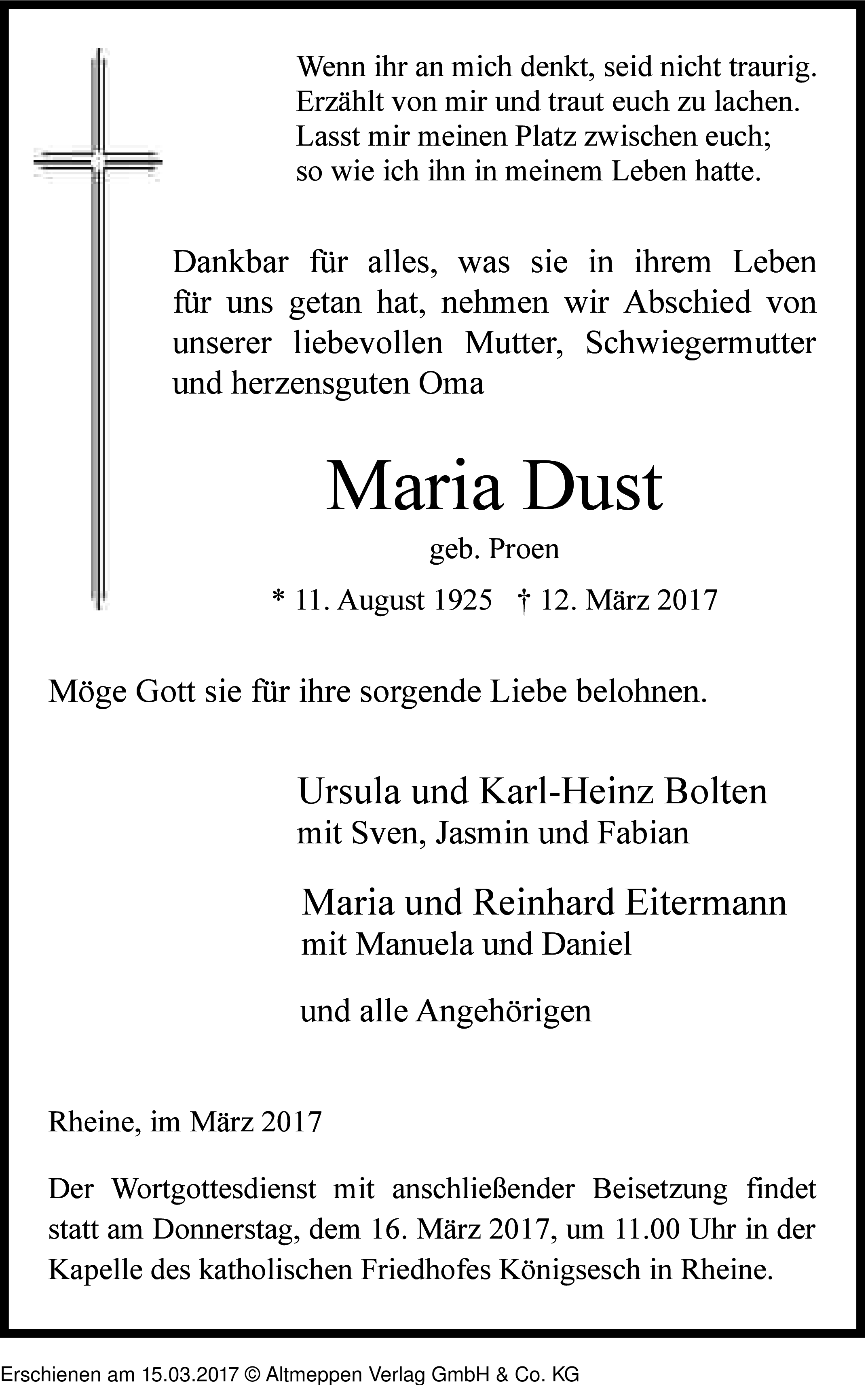 Wenn ihr an mich denkt, seid nicht traurig.
Erzählt von mir und traut euch zu lachen.
Lasst mir meinen Platz zwischen euch;
so wie ich ihn in meinem Leben hatte.

Dankbar für alles, was sie in ihrem Leben für uns getan hat, nehmen wir Abschied von unserer liebevollen Mutter, Schwiegermutter und herzensguten Oma

Maria Dust

geb. Proen

* 11. August 1925 † 12. März 2017

Möge Gott sie für ihre sorgende Liebe belohnen.

Ursula und Karl-Heinz Bolten
mit Sven, Jasmin und Fabian

Maria und Reinhard Eitermann
mit Manuela und Daniel

und alle Angehörigen

Rheine, im März 2017

Der Wortgottesdienst mit anschließender Beisetzung findet statt am Donnerstag, dem 16. März 2017, um 11.00 Uhr in der Kapelle des katholischen Friedhofes Königsesch in Rheine.

Erschienen am 15.03.2017 © Altmeppen Verlag GmbH & Co. KG